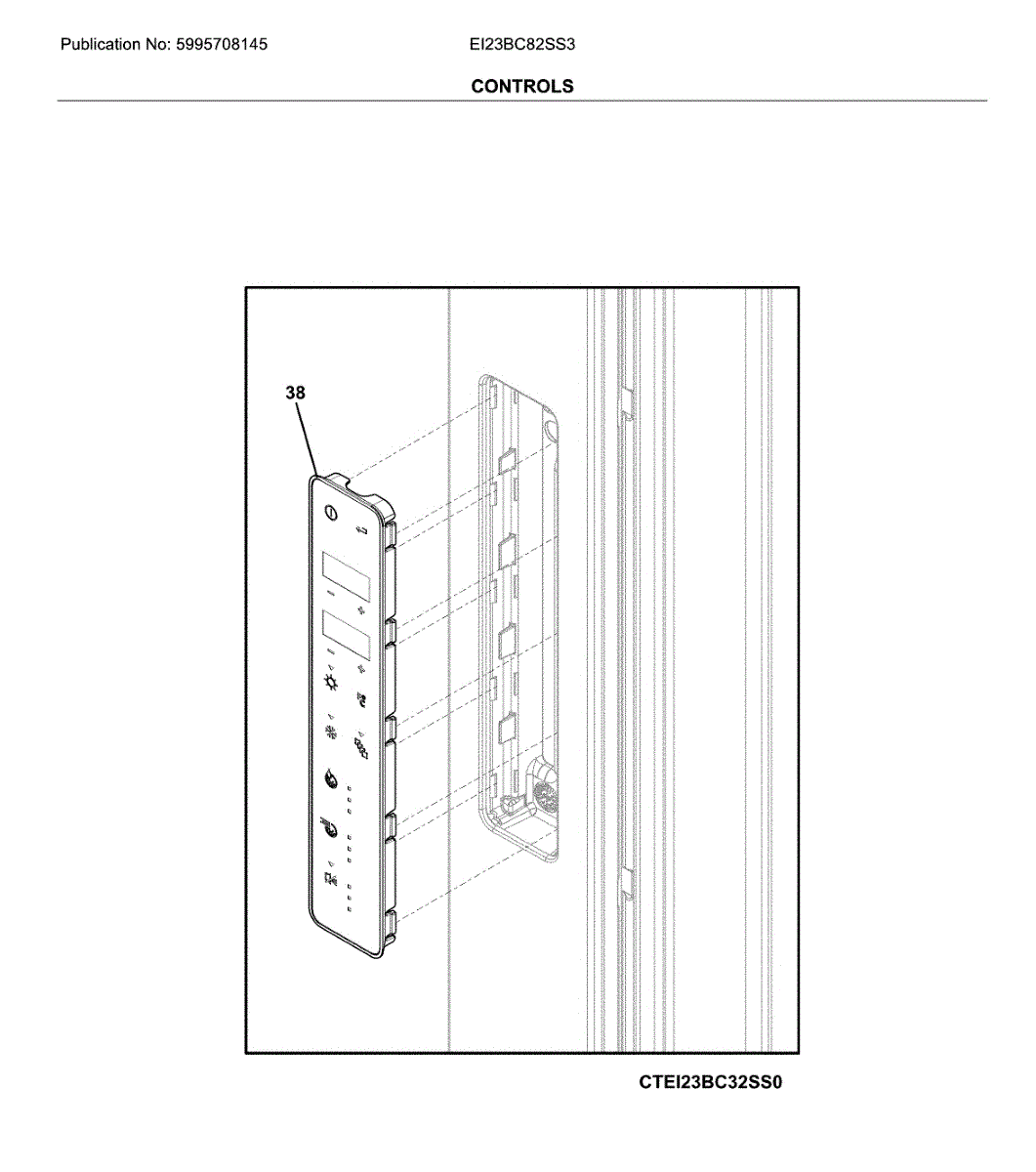 Publication No: 5995708145

EI23BC82SS3

CONTROLS

38

CTEI23BC32SS0